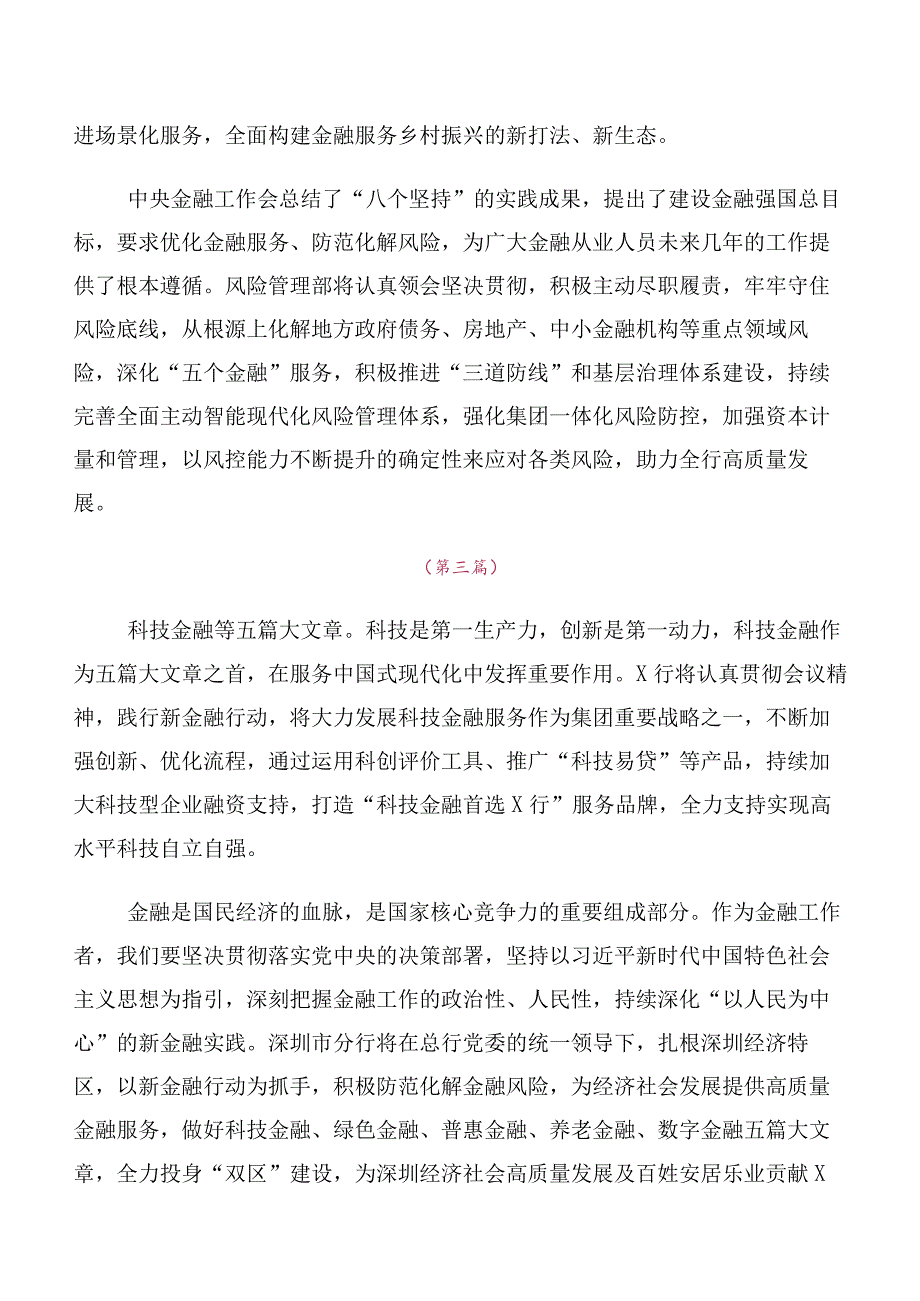 进场景化服务，全面构建金融服务乡村振兴的新打法、新生态。

中央金融工作会总结了“八个坚持”的实践成果，提出了建设金融强国总目标，要求优化金融服务、防范化解风险，为广大金融从业人员未来几年的工作提供了根本遵循。风险管理部将认真领会坚决贯彻，积极主动尽职履责，牢牢守住风险底线，从根源上化解地方政府债务、房地产、中小金融机构等重点领域风险，深化“五个金融”服务，积极推进“三道防线”和基层治理体系建设，持续完善全面主动智能现代化风险管理体系，强化集团一体化风险防控，加强资本计量和管理，以风控能力不断提升的确定性来应对各类风险，助力全行高质量发展。

（第三篇）

科技金融等五篇大文章。科技是第一生产力，创新是第一动力，科技金融作为五篇大文章之首，在服务中国式现代化中发挥重要作用。X行将认真贯彻会议精神，践行新金融行动，将大力发展科技金融服务作为集团重要战略之一，不断加强创新、优化流程，通过运用科创评价工具、推广“科技易贷”等产品，持续加大科技型企业融资支持，打造“科技金融首选X行”服务品牌，全力支持实现高水平科技自立自强。

金融是国民经济的血脉，是国家核心竞争力的重要组成部分。作为金融工作者，我们要坚决贯彻落实党中央的决策部署，坚持以习近平新时代中国特色社会主义思想为指引，深刻把握金融工作的政治性、人民性，持续深化“以人民为中心”的新金融实践。深圳市分行将在总行党委的统一领导下，扎根深圳经济特区，以新金融行动为抓手，积极防范化解金融风险，为经济社会发展提供高质量金融服务，做好科技金融、绿色金融、普惠金融、养老金融、数字金融五篇大文章，全力投身“双区”建设，为深圳经济社会高质量发展及百姓安居乐业贡献X